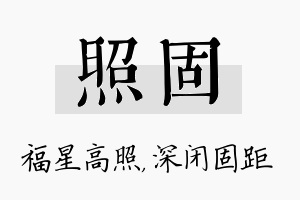 照固

福星高照，深闭固距